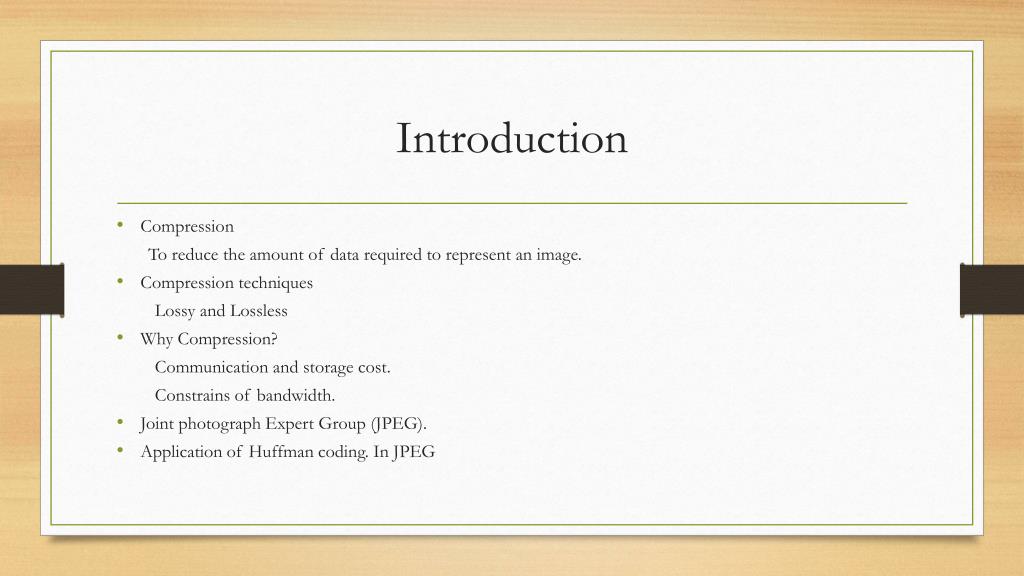 Introduction

• Compression
To reduce the amount of data required to represent an image.
• Compression techniques
Lossy and Lossless
• Why Compression?
Communication and storage cost.
Constrains of bandwidth.
• Joint photograph Expert Group (JPEG).
• Application of Huffman coding. In JPEG